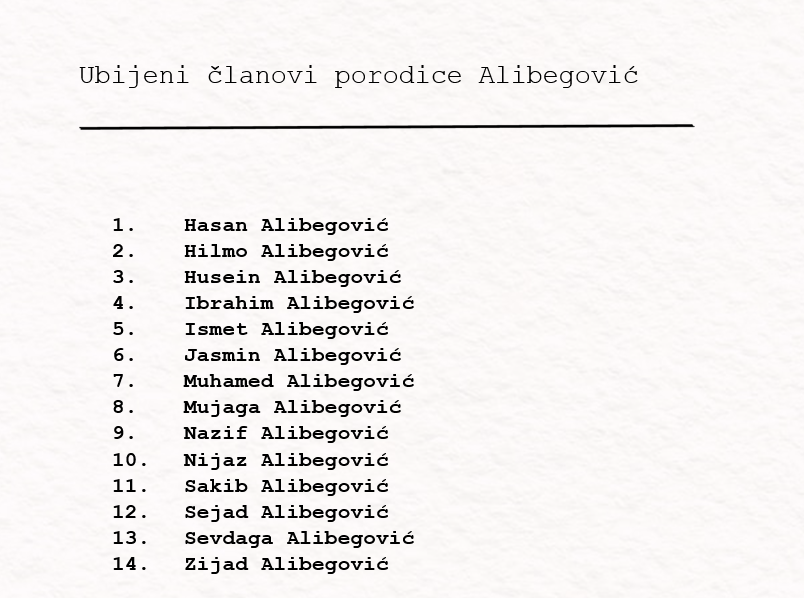 Ubijeni članovi porodice Alibegović

1. Hasan Alibegović
2. Hilmo Alibegović
3. Husein Alibegović
4. Ibrahim Alibegović
5. Ismet Alibegović
6. Jasmin Alibegović
7. Muhamed Alibegović
8. Mujaga Alibegović
9. Nazif Alibegović
10. Nijaz Alibegović
11. Sakib Alibegović
12. Sejad Alibegović
13. Sevdaga Alibegović
14. Zijad Alibegović